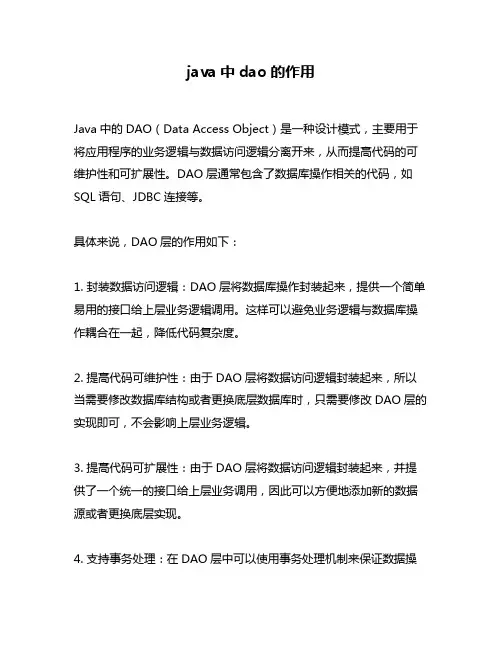 java 中 dao 的作用

Java 中的 DAO（Data Access Object）是一种设计模式，主要用于将应用程序的业务逻辑与数据访问逻辑分离开来，从而提高代码的可维护性和可扩展性。DAO 层通常包含了数据库操作相关的代码，如 SQL 语句、JDBC 连接等。

具体来说，DAO 层的作用如下：

1. 封装数据访问逻辑：DAO 层将数据库操作封装起来，提供一个简单易用的接口给上层业务逻辑调用。这样可以避免业务逻辑与数据库操作耦合在一起，降低代码复杂度。

2. 提高代码可维护性：由于 DAO 层将数据访问逻辑封装起来，所以当需要修改数据库结构或者更换底层数据库时，只需要修改 DAO 层的实现即可，不会影响上层业务逻辑。

3. 提高代码可扩展性：由于 DAO 层将数据访问逻辑封装起来，并提供了一个统一的接口给上层业务调用，因此可以方便地添加新的数据源或者更换底层实现。

4. 支持事务处理：在 DAO 层中可以使用事务处理机制来保证数据操